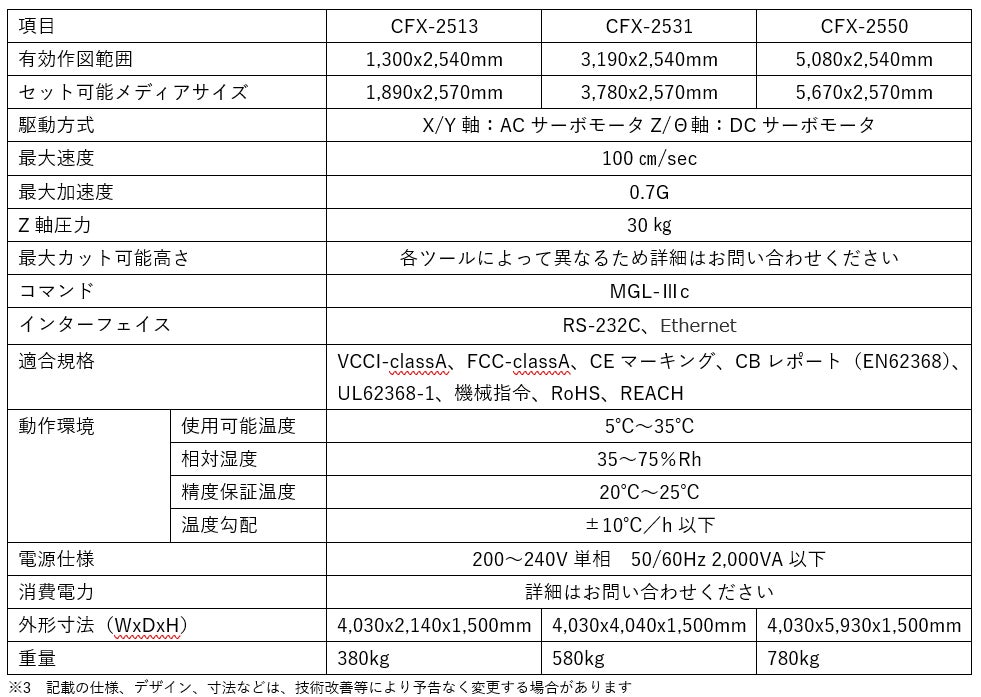 | 項目 | | CFX-2513 | CFX-2531 | CFX-2550 |
|---|---|---|---|---|
| 有効作図範囲 | | 1,300x2,540mm | 3,190x2,540mm | 5,080x2,540mm |
| セット可能メディアサイズ | | 1,890x2,570mm | 3,780x2,570mm | 5,670x2,570mm |
| 駆動方式 | | X/Y 軸：AC サーボモータ Z/Θ軸：DC サーボモータ | | |
| 最大速度 | | 100 ㎝/sec | | |
| 最大加速度 | | 0.7G | | |
| Z 軸圧力 | | 30 kg | | |
| 最大カット可能高さ | | 各ツールによって異なるため詳細はお問い合わせください | | |
| コマンド | | MGL-Ⅲc | | |
| インターフェイス | | RS-232C、Ethernet | | |
| 適合規格 | | VCCI-classA、FCC-classA、CE マーキング、CB レポート（EN62368)、UL62368-1、機械指令、RoHS、REACH | | |
| 動作環境 | 使用可能温度 | 5°C～35°C | | |
| | 相対湿度 | 35～75％Rh | | |
| | 精度保証温度 | 20°C～25°C | | |
| | 温度勾配 | ±10°C／h 以下 | | |
| 電源仕様 | | 200～240V 単相　50/60Hz 2,000VA 以下 | | |
| 消費電力 | | 詳細はお問い合わせください | | |
| 外形寸法（WxDxH） | | 4,030x2,140x1,500mm | 4,030x4,040x1,500mm | 4,030x5,930x1,500mm |
| 重量 | | 380kg | 580kg | 780kg |

※3　記載の仕様、デザイン、寸法などは、技術改善等により予告なく変更する場合があります